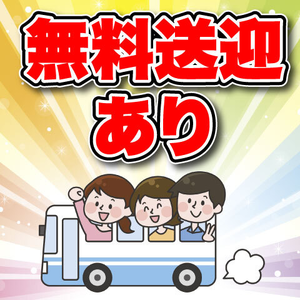 無料送迎
あり